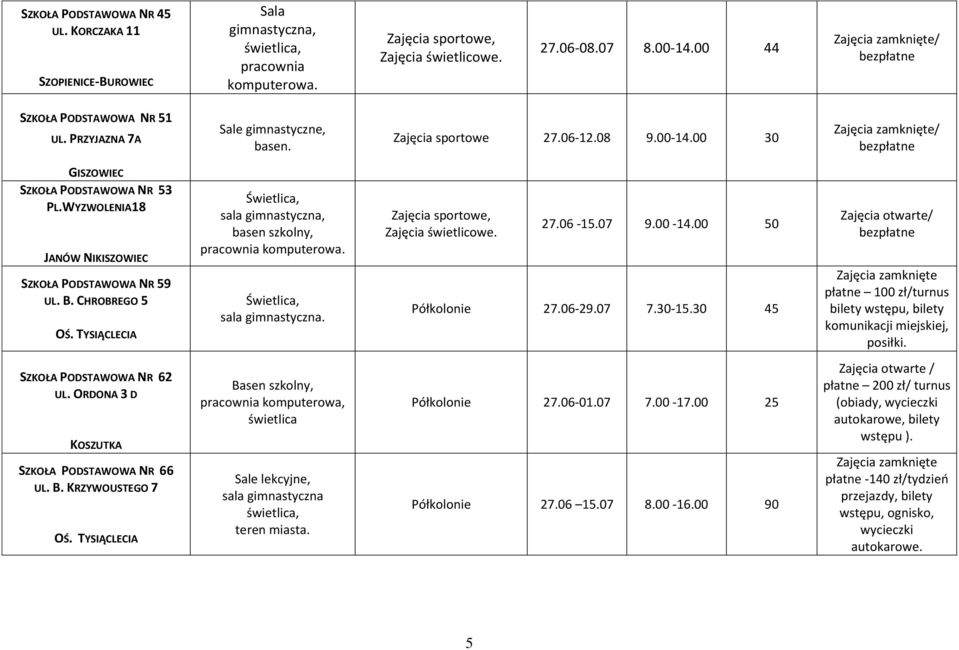 | | | | | | | |
|---|---|---|---|---|---|---|
| SZKOŁA PODSTAWOWA NR 45 UL. KORCZAKA 11 SZOPIENICE-BUROWIEC | Sala gimnastyczna, świetlica, pracownia komputerowa. | Zajęcia sportowe, Zajęcia świetlicowe. | 27.06-08.07 | 8.00-14.00 | 44 | Zajęcia zamknięte/ bezpłatne |
| SZKOŁA PODSTAWOWA NR 51 UL. PRZYJAZNA 7A GISZOWIEC | Sale gimnastyczne, basen. | Zajęcia sportowe | 27.06-12.08 | 9.00-14.00 | 30 | Zajęcia zamknięte/ bezpłatne |
| SZKOŁA PODSTAWOWA NR 53 PL.WYZWOLENIA18 JANÓW NIKISZOWIEC | Świetlica, sala gimnastyczna, basen szkolny, pracownia komputerowa. | Zajęcia sportowe, Zajęcia świetlicowe. | 27.06 -15.07 | 9.00 -14.00 | 50 | Zajęcia otwarte/ bezpłatne |
| SZKOŁA PODSTAWOWA NR 59 UL. B. CHROBREGO 5 OŚ. TYSIĄCLECIA | Świetlica, sala gimnastyczna. | Półkolonie | 27.06-29.07 | 7.30-15.30 | 45 | Zajęcia zamknięte płatne – 100 zł/turnus bilety wstępu, bilety komunikacji miejskiej, posiłki. |
| SZKOŁA PODSTAWOWA NR 62 UL. ORDONA 3 D KOSZUTKA | Basen szkolny, pracownia komputerowa, świetlica | Półkolonie | 27.06-01.07 | 7.00 -17.00 | 25 | Zajęcia otwarte / płatne – 200 zł/ turnus (obiady, wycieczki autokarowe, bilety wstępu ). |
| SZKOŁA PODSTAWOWA NR 66 UL. B. KRZYWOUSTEGO 7 OŚ. TYSIĄCLECIA | Sale lekcyjne, sala gimnastyczna świetlica, teren miasta. | Półkolonie | 27.06 –15.07 | 8.00 -16.00 | 90 | Zajęcia zamknięte płatne -140 zł/tydzień przejazdy, bilety wstępu, ognisko, wycieczki autokarowe. |

5